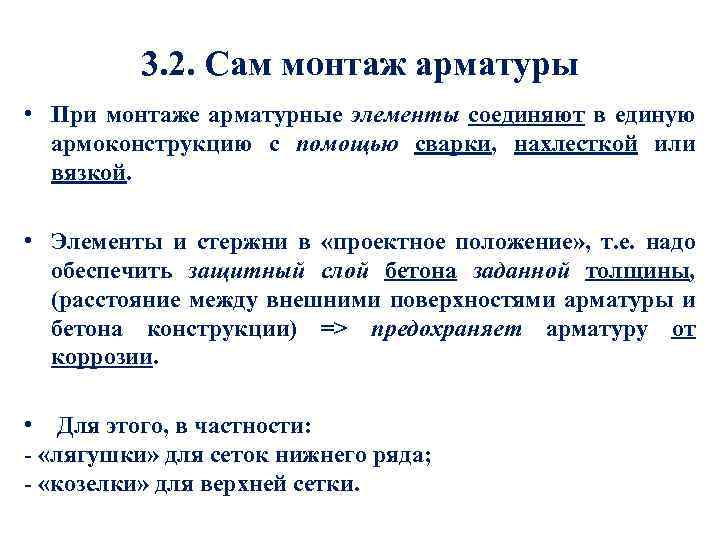 3.2. Сам монтаж арматуры

• При монтаже арматурные элементы соединяют в единую армоконструкцию с помощью сварки, нахлесткой или вязкой.

• Элементы и стержни в «проектное положение», т.е. надо обеспечить защитный слой бетона заданной толщины, (расстояние между внешними поверхностями арматуры и бетона конструкции) => предохраняет арматуру от коррозии.

• Для этого, в частности:
- «лягушки» для сеток нижнего ряда;
- «козелки» для верхней сетки.